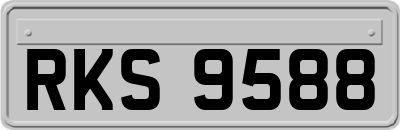 RKS 9588